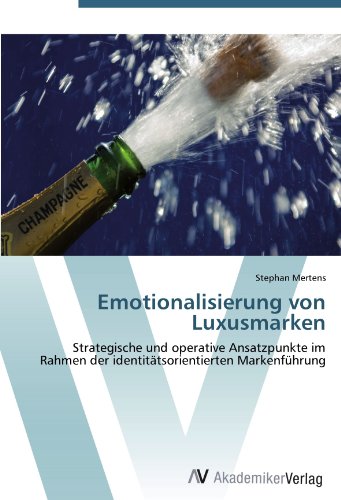 CHAMPAGNE

Stephan Mertens

Emotionalisierung von Luxusmarken

Strategische und operative Ansatzpunkte im Rahmen der identitätsorientierten Markenführung

AV AkademikerVerlag